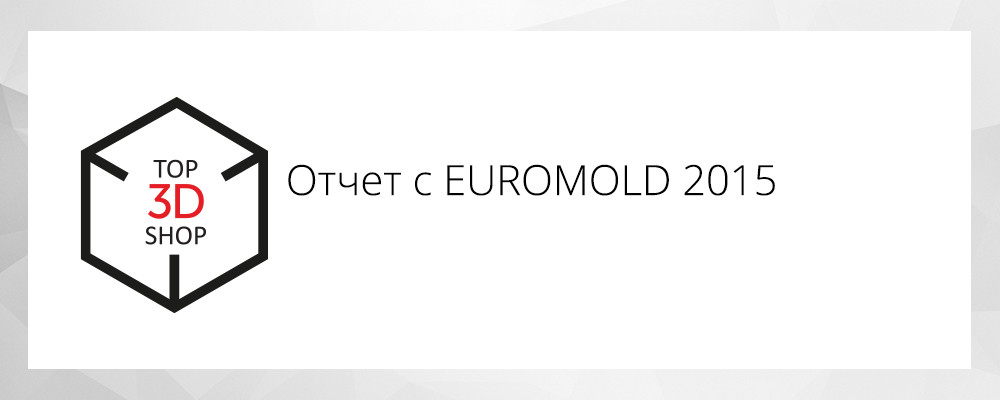 TOP
3D
SHOP

Отчет с EUROMOLD 2015